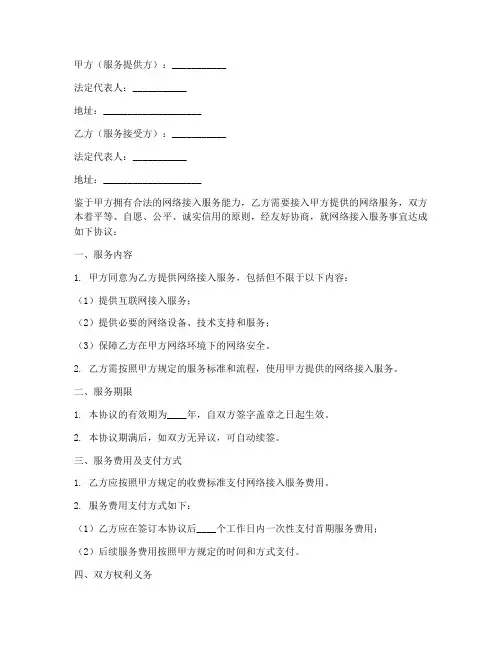 甲方（服务提供方）：__________

法定代表人：__________

地址：__________________

乙方（服务接受方）：__________

法定代表人：__________

地址：__________________

鉴于甲方拥有合法的网络接入服务能力，乙方需要接入甲方提供的网络服务，双方本着平等、自愿、公平、诚实信用的原则，经友好协商，就网络接入服务事宜达成如下协议：

一、服务内容

1. 甲方同意为乙方提供网络接入服务，包括但不限于以下内容：

（1）提供互联网接入服务；

（2）提供必要的网络设备、技术支持和服务；

（3）保障乙方在甲方网络环境下的网络安全。

2. 乙方需按照甲方规定的服务标准和流程，使用甲方提供的网络接入服务。

二、服务期限

1. 本协议的有效期为____年，自双方签字盖章之日起生效。

2. 本协议期满后，如双方无异议，可自动续签。

三、服务费用及支付方式

1. 乙方应按照甲方规定的收费标准支付网络接入服务费用。

2. 服务费用支付方式如下：

（1）乙方应在签订本协议后____个工作日内一次性支付首期服务费用；

（2）后续服务费用按照甲方规定的时间和方式支付。

四、双方权利义务